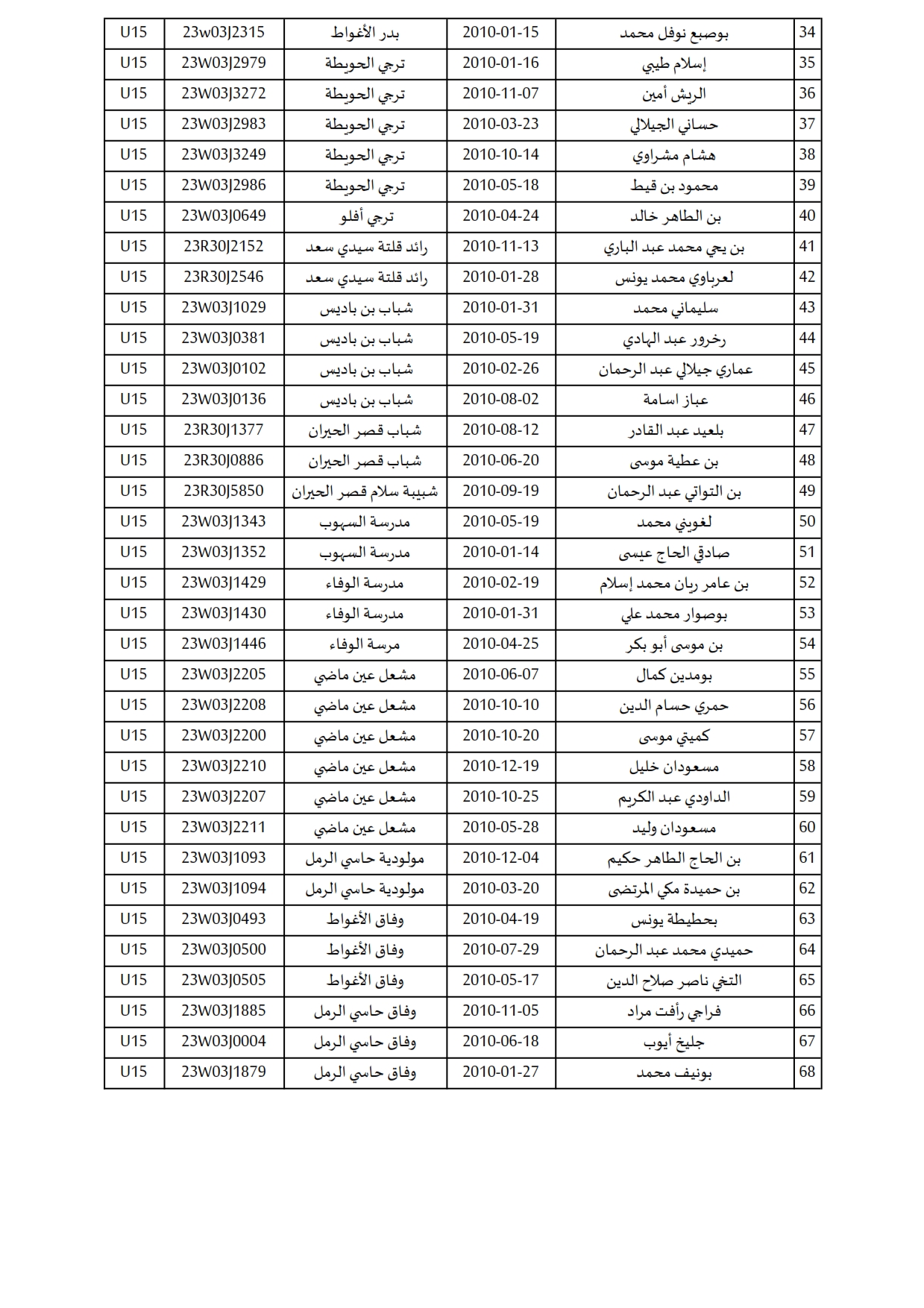 | 34 | بوصبع نوفل محمد | 2010-01-15 | بدر الأغواط | 23w03J2315 | U15 |
|---|---|---|---|---|---|
| 35 | إسلام طيبي | 2010-01-16 | ترجي الحويطة | 23W03J2979 | U15 |
| 36 | الريش أمين | 2010-11-07 | ترجي الحويطة | 23W03J3272 | U15 |
| 37 | حساني الجيلالي | 2010-03-23 | ترجي الحويطة | 23W03J2983 | U15 |
| 38 | هشام مشراوي | 2010-10-14 | ترجي الحويطة | 23W03J3249 | U15 |
| 39 | محمود بن قيط | 2010-05-18 | ترجي الحويطة | 23W03J2986 | U15 |
| 40 | بن الطاهر خالد | 2010-04-24 | ترجي أفلو | 23W03J0649 | U15 |
| 41 | بن يحي محمد عبد الباري | 2010-11-13 | رائد قلتة سيدي سعد | 23R30J2152 | U15 |
| 42 | لعرباوي محمد يونس | 2010-01-28 | رائد قلتة سيدي سعد | 23R30J2546 | U15 |
| 43 | سليماني محمد | 2010-01-31 | شباب بن باديس | 23W03J1029 | U15 |
| 44 | رخرور عبد الهادي | 2010-05-19 | شباب بن باديس | 23W03J0381 | U15 |
| 45 | عماري جيلالي عبد الرحمان | 2010-02-26 | شباب بن باديس | 23W03J0102 | U15 |
| 46 | عباز اسامة | 2010-08-02 | شباب بن باديس | 23W03J0136 | U15 |
| 47 | بلعيد عبد القادر | 2010-08-12 | شباب قصر الحيران | 23R30J1377 | U15 |
| 48 | بن عطية موسى | 2010-06-20 | شباب قصر الحيران | 23R30J0886 | U15 |
| 49 | بن التواتي عبد الرحمان | 2010-09-19 | شبيبة سلام قصر الحيران | 23R30J5850 | U15 |
| 50 | لغويني محمد | 2010-05-19 | مدرسة السهوب | 23W03J1343 | U15 |
| 51 | صادقي الحاج عيسى | 2010-01-14 | مدرسة السهوب | 23W03J1352 | U15 |
| 52 | بن عامر ريان محمد إسلام | 2010-02-19 | مدرسة الوفاء | 23W03J1429 | U15 |
| 53 | بوصوار محمد علي | 2010-01-31 | مدرسة الوفاء | 23W03J1430 | U15 |
| 54 | بن موسى أبو بكر | 2010-04-25 | مرسة الوفاء | 23W03J1446 | U15 |
| 55 | بومدين كمال | 2010-06-07 | مشعل عين ماضي | 23W03J2205 | U15 |
| 56 | حمري حسام الدين | 2010-10-10 | مشعل عين ماضي | 23W03J2208 | U15 |
| 57 | كميتي موسى | 2010-10-20 | مشعل عين ماضي | 23W03J2200 | U15 |
| 58 | مسعودان خليل | 2010-12-19 | مشعل عين ماضي | 23W03J2210 | U15 |
| 59 | الداودي عبد الكريم | 2010-10-25 | مشعل عين ماضي | 23W03J2207 | U15 |
| 60 | مسعودان وليد | 2010-05-28 | مشعل عين ماضي | 23W03J2211 | U15 |
| 61 | بن الحاج الطاهر حكيم | 2010-12-04 | مولودية حاسي الرمل | 23W03J1093 | U15 |
| 62 | بن حميدة مكي المرتضى | 2010-03-20 | مولودية حاسي الرمل | 23W03J1094 | U15 |
| 63 | بحطيطة يونس | 2010-04-19 | وفاق الأغواط | 23W03J0493 | U15 |
| 64 | حميدي محمد عبد الرحمان | 2010-07-29 | وفاق الأغواط | 23W03J0500 | U15 |
| 65 | التخي ناصر صلاح الدين | 2010-05-17 | وفاق الأغواط | 23W03J0505 | U15 |
| 66 | فراجي رأفت مراد | 2010-11-05 | وفاق حاسي الرمل | 23W03J1885 | U15 |
| 67 | جليخ أيوب | 2010-06-18 | وفاق حاسي الرمل | 23W03J0004 | U15 |
| 68 | بونيف محمد | 2010-01-27 | وفاق حاسي الرمل | 23W03J1879 | U15 |